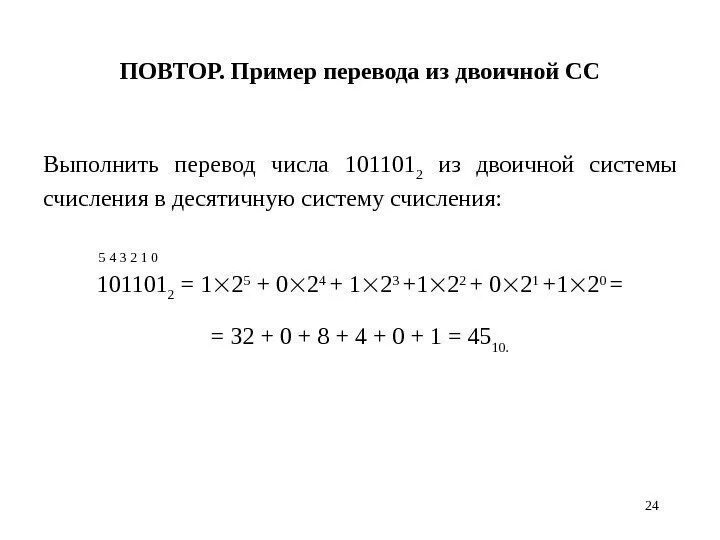 ПОВТОР. Пример перевода из двоичной СС

Выполнить перевод числа $101101_2$ из двоичной системы счисления в десятичную систему счисления:

5 4 3 2 1 0
$101101_2 = 1 \times 2^5 + 0 \times 2^4 + 1 \times 2^3 + 1 \times 2^2 + 0 \times 2^1 + 1 \times 2^0 =$

$= 32 + 0 + 8 + 4 + 0 + 1 = 45_{10.}$

24